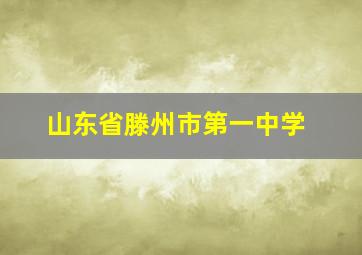 山东省滕州市第一中学